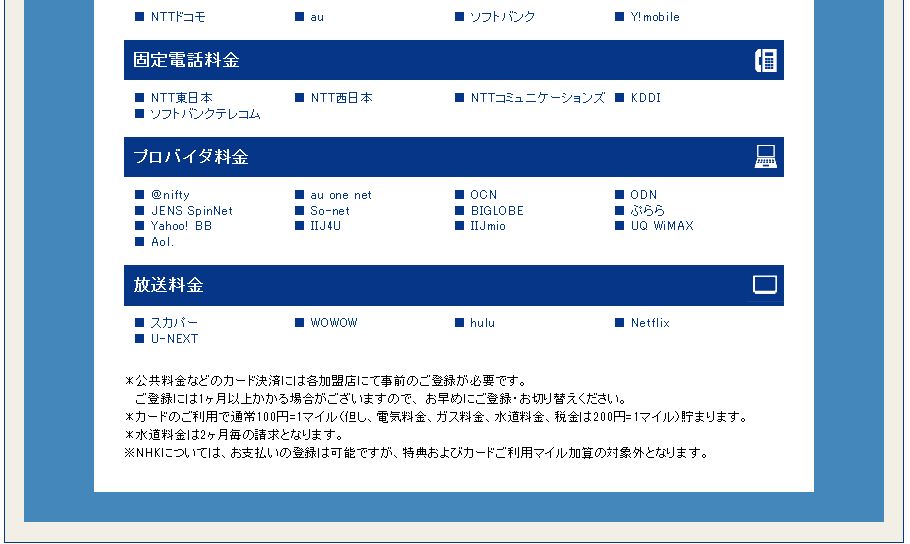 ■ NTTドコモ ■ au ■ ソフトバンク ■ Y!mobile

固定電話料金

■ NTT東日本 ■ NTT西日本 ■ NTTコミュニケーションズ ■ KDDI
■ ソフトバンクテレコム

プロバイダ料金

■ @nifty ■ au one net ■ OCN ■ ODN
■ JENS SpinNet ■ So-net ■ BIGLOBE ■ ぷらら
■ Yahoo! BB ■ IIJ4U ■ IIJmio ■ UQ WiMAX
■ Aol.

放送料金

■ スカパー ■ WOWOW ■ hulu ■ Netflix
■ U-NEXT

＊公共料金などのカード決済には各加盟店にて事前のご登録が必要です。
ご登録には1ヶ月以上かかる場合がございますので、お早めにご登録・お切り替えください。
＊カードのご利用で通常100円=1マイル（但し、電気料金、ガス料金、水道料金、税金は200円=1マイル）貯まります。
＊水道料金は2ヶ月毎の請求となります。
※NHKについては、お支払いの登録は可能ですが、特典およびカードご利用マイル加算の対象外となります。